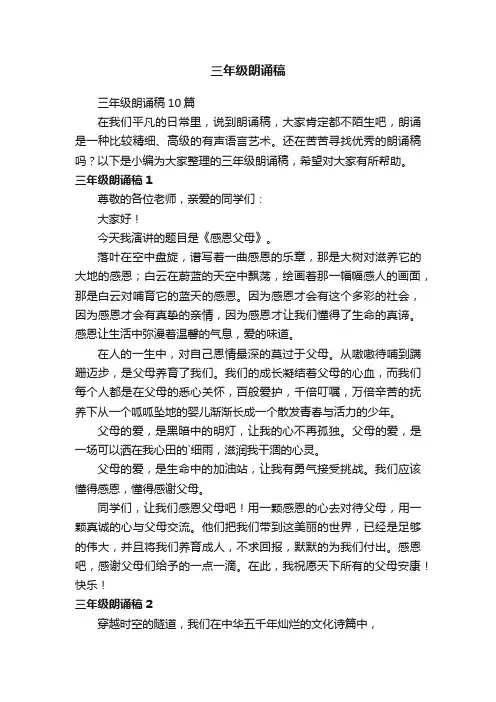 三年级朗诵稿

三年级朗诵稿10篇

在我们平凡的日常里，说到朗诵稿，大家肯定都不陌生吧，朗诵是一种比较精细、高级的有声语言艺术。还在苦苦寻找优秀的朗诵稿吗？以下是小编为大家整理的三年级朗诵稿，希望对大家有所帮助。

三年级朗诵稿1

尊敬的各位老师，亲爱的同学们：

大家好！

今天我演讲的题目是《感恩父母》。

落叶在空中盘旋，谱写着一曲感恩的乐章，那是大树对滋养它的大地的感恩；白云在蔚蓝的天空中飘荡，绘画着那一幅幅感人的画面，那是白云对哺育它的蓝天的感恩。因为感恩才会有这个多彩的社会，因为感恩才会有真挚的亲情，因为感恩才让我们懂得了生命的真谛。感恩让生活中弥漫着温馨的气息，爱的味道。

在人的一生中，对自己恩情最深的莫过于父母。从嗷嗷待哺到蹒跚迈步，是父母养育了我们。我们的成长凝结着父母的心血，而我们每个人都是在父母的悉心关怀，百般爱护，千倍叮嘱，万倍辛苦的抚养下从一个呱呱坠地的婴儿渐渐长成一个散发青春与活力的少年。

父母的爱，是黑暗中的明灯，让我的心不再孤独。父母的爱，是一场可以洒在我心田的`细雨，滋润我干涸的心灵。

父母的爱，是生命中的加油站，让我有勇气接受挑战。我们应该懂得感恩，懂得感谢父母。

同学们，让我们感恩父母吧！用一颗感恩的心去对待父母，用一颗真诚的心与父母交流。他们把我们带到这美丽的世界，已经是足够的伟大，并且将我们养育成人，不求回报，默默的为我们付出。感恩吧，感谢父母们给予的一点一滴。在此，我祝愿天下所有的父母安康！快乐！

三年级朗诵稿2

穿越时空的隧道，我们在中华五千年灿烂的文化诗篇中，